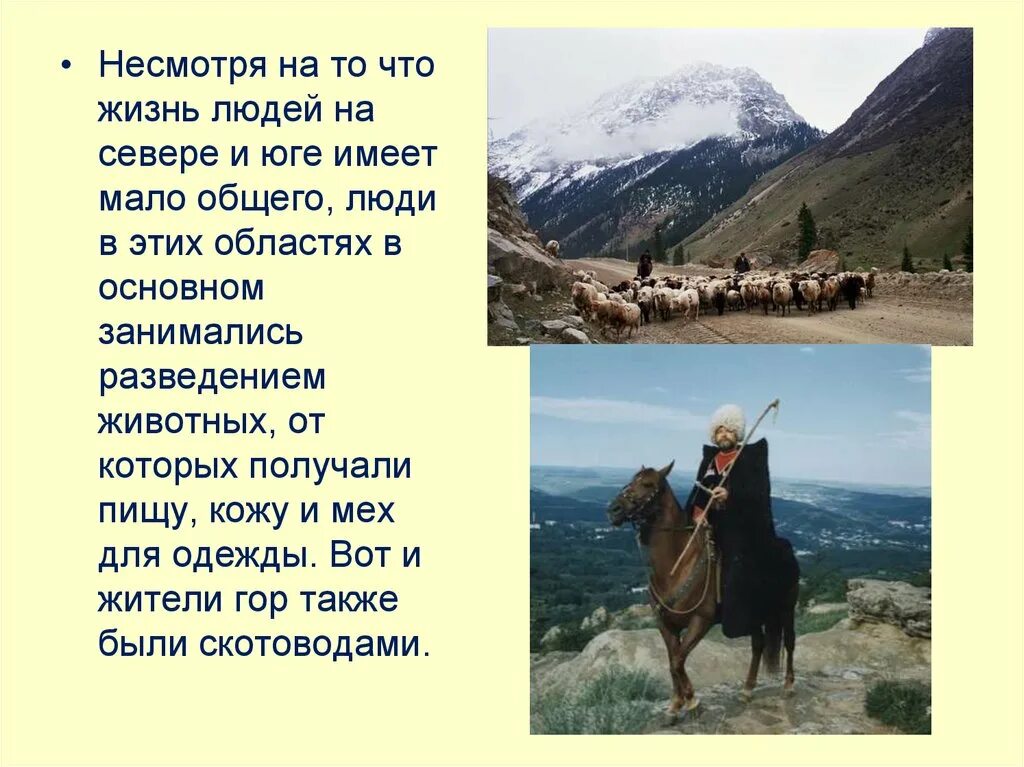 • Несмотря на то что жизнь людей на севере и юге имеет мало общего, люди в этих областях в основном занимались разведением животных, от которых получали пищу, кожу и мех для одежды. Вот и жители гор также были скотоводами.